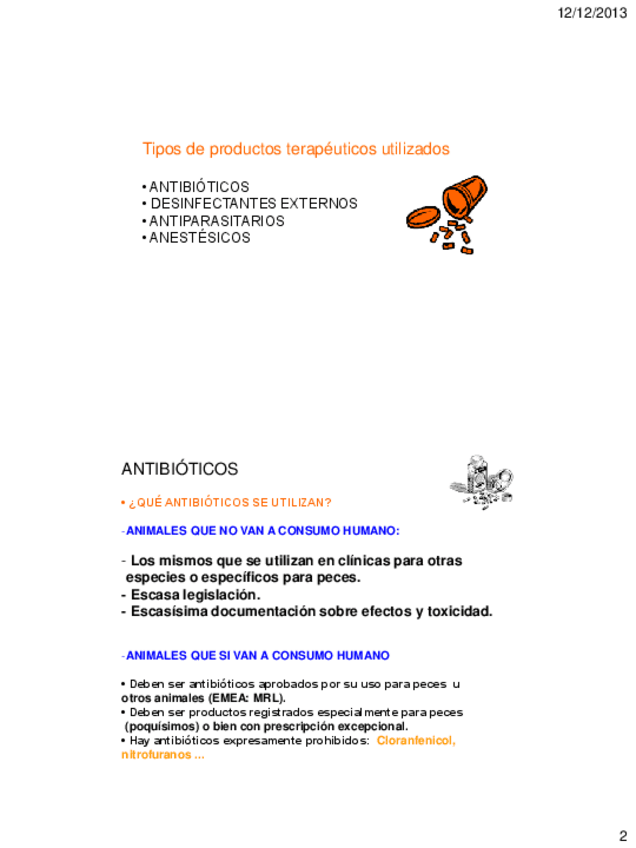 12/12/2013

Tipos de productos terapéuticos utilizados

• ANTIBIÓTICOS
• DESINFECTANTES EXTERNOS
• ANTIPARASITARIOS
• ANESTÉSICOS

ANTIBIÓTICOS

• ¿QUÉ ANTIBIÓTICOS SE UTILIZAN?

-ANIMALES QUE NO VAN A CONSUMO HUMANO:

- Los mismos que se utilizan en clínicas para otras especies o específicos para peces.
- Escasa legislación.
- Escasísima documentación sobre efectos y toxicidad.

-ANIMALES QUE SI VAN A CONSUMO HUMANO

• Deben ser antibióticos aprobados por su uso para peces u otros animales (EMEA: MRL).
• Deben ser productos registrados especialmente para peces (poquísimos) o bien con prescripción excepcional.
• Hay antibióticos expresamente prohibidos: Cloranfenicol, nitrofuranos ...

2